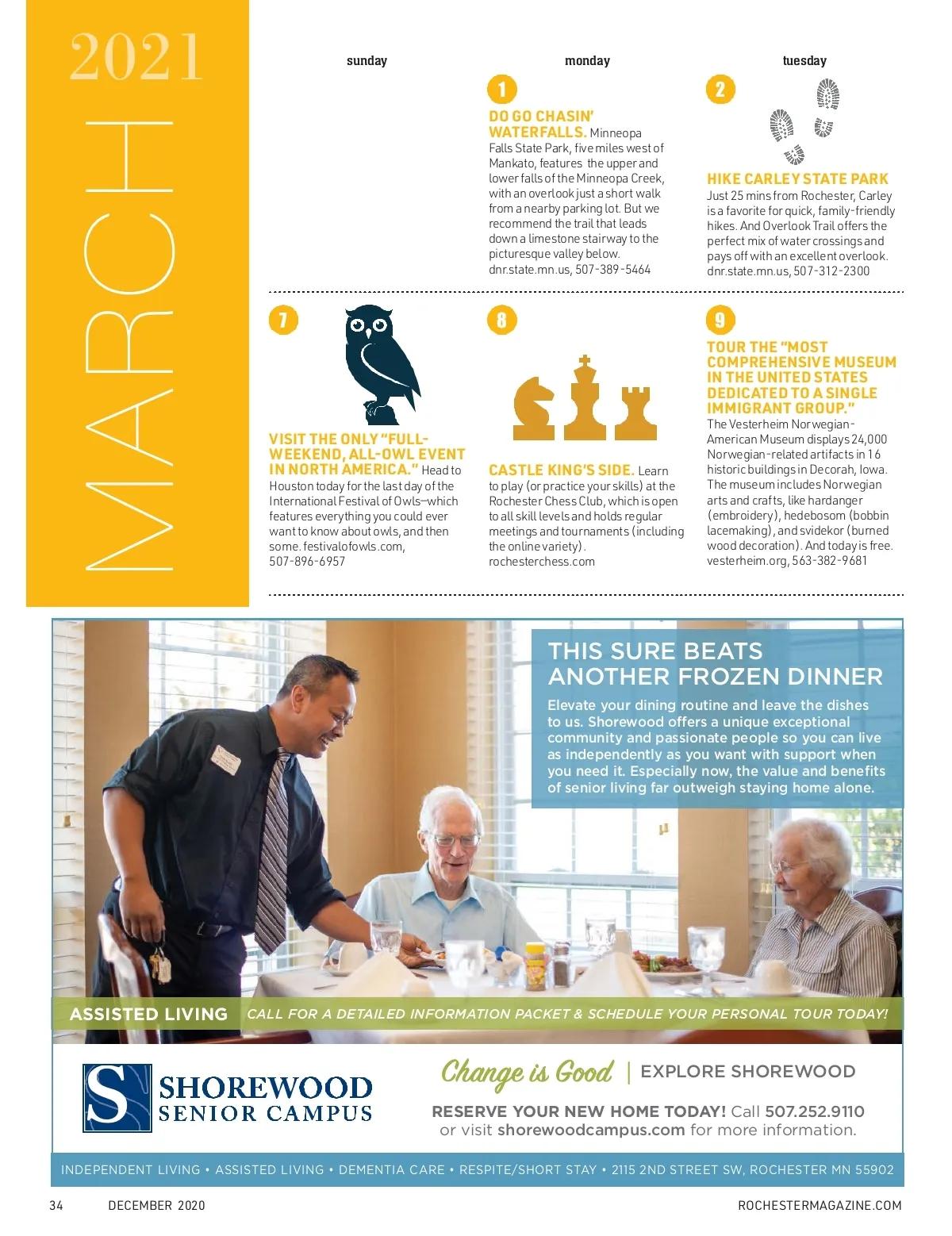 2021
MARCH

sunday

monday

tuesday

1
DO GO CHASIN' WATERFALLS. Minneopa Falls State Park, five miles west of Mankato, features the upper and lower falls of the Minneopa Creek, with an overlook just a short walk from a nearby parking lot. But we recommend the trail that leads down a limestone stairway to the picturesque valley below. dnr.state.mn.us, 507-389-5464

2
HIKE CARLEY STATE PARK
Just 25 mins from Rochester, Carley is a favorite for quick, family-friendly hikes. And Overlook Trail offers the perfect mix of water crossings and pays off with an excellent overlook. dnr.state.mn.us, 507-312-2300

7
VISIT THE ONLY "FULL-WEEKEND, ALL-OWL EVENT IN NORTH AMERICA." Head to Houston today for the last day of the International Festival of Owls—which features everything you could ever want to know about owls, and then some. festivalofowls.com, 507-896-6957

8
CASTLE KING'S SIDE. Learn to play (or practice your skills) at the Rochester Chess Club, which is open to all skill levels and holds regular meetings and tournaments (including the online variety). rochesterchess.com

9
TOUR THE "MOST COMPREHENSIVE MUSEUM IN THE UNITED STATES DEDICATED TO A SINGLE IMMIGRANT GROUP."
The Vesterheim Norwegian-American Museum displays 24,000 Norwegian-related artifacts in 16 historic buildings in Decorah, Iowa. The museum includes Norwegian arts and crafts, like hardanger (embroidery), hedebosom (bobbin lacemaking), and svidekor (burned wood decoration). And today is free. vesterheim.org, 563-382-9681

THIS SURE BEATS ANOTHER FROZEN DINNER
Elevate your dining routine and leave the dishes to us. Shorewood offers a unique exceptional community and passionate people so you can live as independently as you want with support when you need it. Especially now, the value and benefits of senior living far outweigh staying home alone.

ASSISTED LIVING CALL FOR A DETAILED INFORMATION PACKET & SCHEDULE YOUR PERSONAL TOUR TODAY!

S SHOREWOOD SENIOR CAMPUS

Change is Good | EXPLORE SHOREWOOD

RESERVE YOUR NEW HOME TODAY! Call 507.252.9110 or visit shorewoodcampus.com for more information.

INDEPENDENT LIVING • ASSISTED LIVING • DEMENTIA CARE • RESPITE/SHORT STAY • 2115 2ND STREET SW, ROCHESTER MN 55902

34 DECEMBER 2020 ROCHESTERMAGAZINE.COM